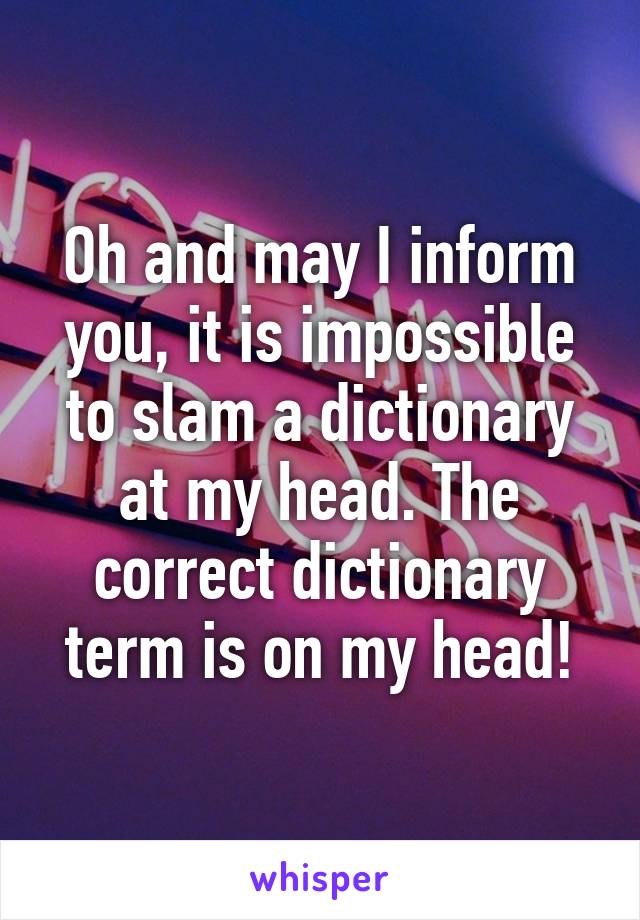 Oh and may I inform you, it is impossible to slam a dictionary at my head. The correct dictionary term is on my head!

whisper